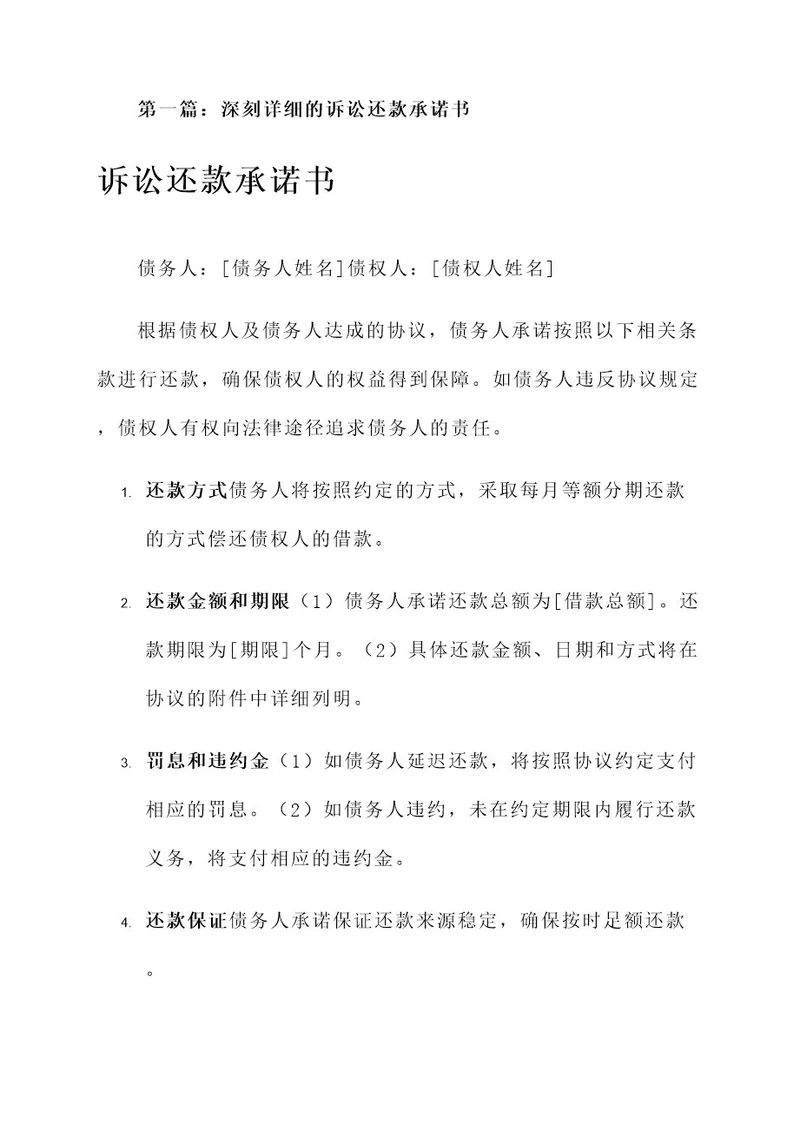 第一篇：深刻详细的诉讼还款承诺书

诉讼还款承诺书

债务人：[债务人姓名]债权人：[债权人姓名]

根据债权人及债务人达成的协议，债务人承诺按照以下相关条款进行还款，确保债权人的权益得到保障。如债务人违反协议规定，债权人有权向法律途径追求债务人的责任。

1. 还款方式债务人将按照约定的方式，采取每月等额分期还款的方式偿还债权人的借款。

2. 还款金额和期限（1）债务人承诺还款总额为[借款总额]。还款期限为[期限]个月。（2）具体还款金额、日期和方式将在协议的附件中详细列明。

3. 罚息和违约金（1）如债务人延迟还款，将按照协议约定支付相应的罚息。（2）如债务人违约，未在约定期限内履行还款义务，将支付相应的违约金。

4. 还款保证债务人承诺保证还款来源稳定，确保按时足额还款。